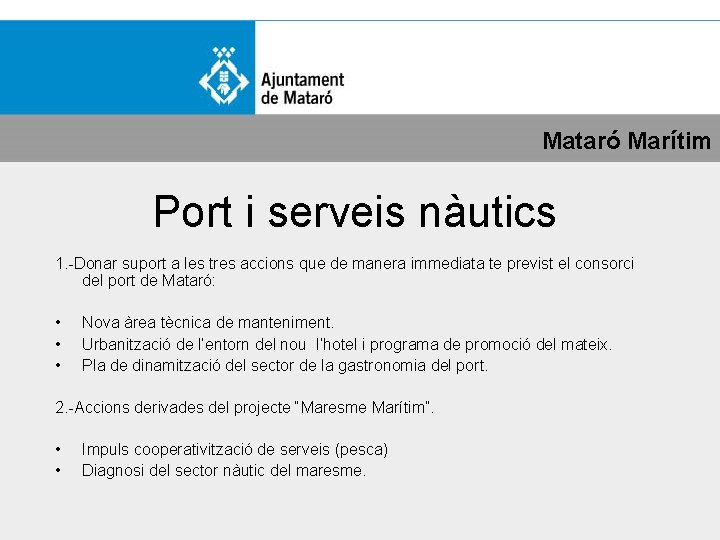 Ajuntament de Mataró

Mataró Marítim

Port i serveis nàutics

1.-Donar suport a les tres accions que de manera immediata te previst el consorci del port de Mataró:

• Nova àrea tècnica de manteniment.
• Urbanització de l'entorn del nou l'hotel i programa de promoció del mateix.
• Pla de dinamització del sector de la gastronomia del port.

2.-Accions derivades del projecte "Maresme Marítim".

• Impuls cooperativització de serveis (pesca)
• Diagnosi del sector nàutic del maresme.